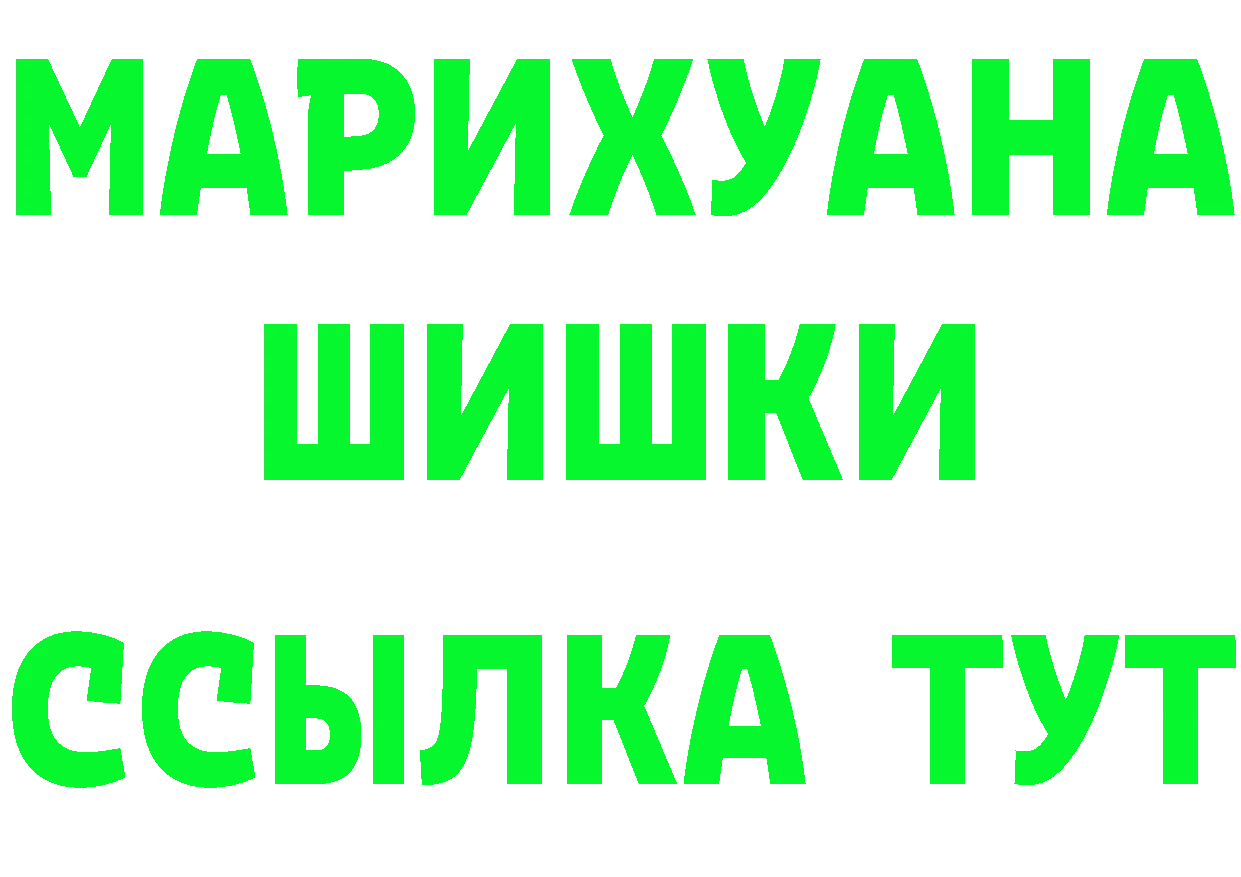 МАРИХУАНА
ШИШКИ
ССЫЛКА ТУТ